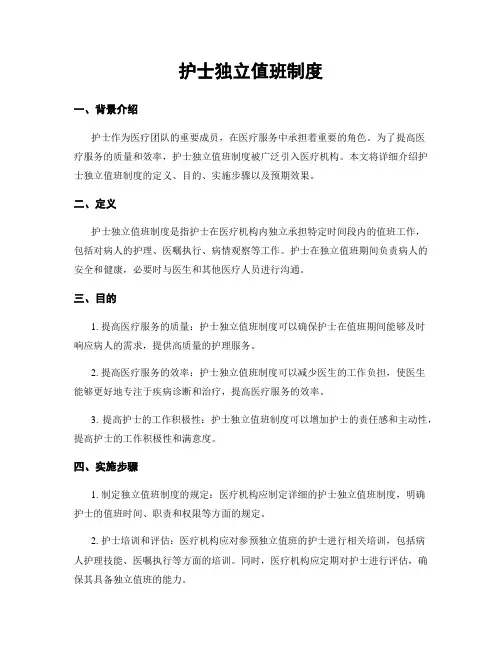 护士独立值班制度

一、背景介绍

护士作为医疗团队的重要成员，在医疗服务中承担着重要的角色。为了提高医疗服务的质量和效率，护士独立值班制度被广泛引入医疗机构。本文将详细介绍护士独立值班制度的定义、目的、实施步骤以及预期效果。

二、定义

护士独立值班制度是指护士在医疗机构内独立承担特定时间段内的值班工作，包括对病人的护理、医嘱执行、病情观察等工作。护士在独立值班期间负责病人的安全和健康，必要时与医生和其他医疗人员进行沟通。

三、目的

1. 提高医疗服务的质量：护士独立值班制度可以确保护士在值班期间能够及时响应病人的需求，提供高质量的护理服务。

2. 提高医疗服务的效率：护士独立值班制度可以减少医生的工作负担，使医生能够更好地专注于疾病诊断和治疗，提高医疗服务的效率。

3. 提高护士的工作积极性：护士独立值班制度可以增加护士的责任感和主动性，提高护士的工作积极性和满意度。

四、实施步骤

1. 制定独立值班制度的规定：医疗机构应制定详细的护士独立值班制度，明确护士的值班时间、职责和权限等方面的规定。

2. 护士培训和评估：医疗机构应对参预独立值班的护士进行相关培训，包括病人护理技能、医嘱执行等方面的培训。同时，医疗机构应定期对护士进行评估，确保其具备独立值班的能力。